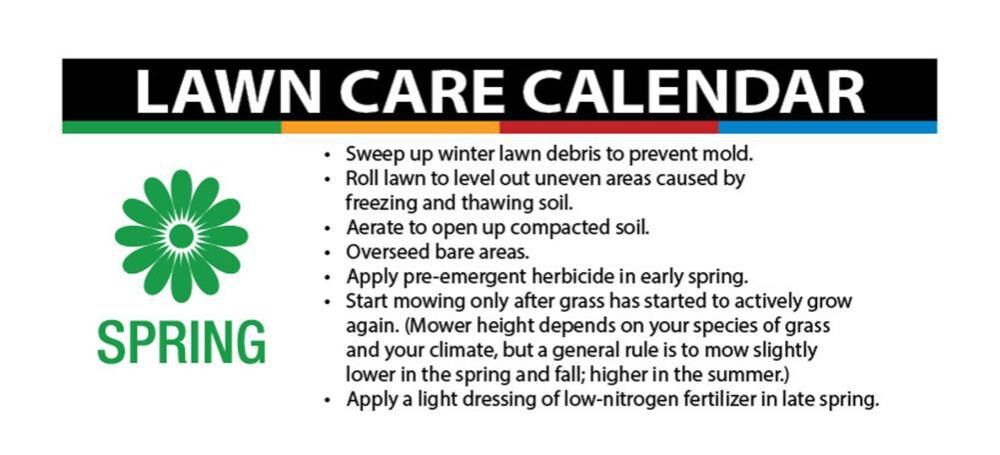 LAWN CARE CALENDAR

SPRING

• Sweep up winter lawn debris to prevent mold.
• Roll lawn to level out uneven areas caused by freezing and thawing soil.
• Aerate to open up compacted soil.
• Overseed bare areas.
• Apply pre-emergent herbicide in early spring.
• Start mowing only after grass has started to actively grow again. (Mower height depends on your species of grass and your climate, but a general rule is to mow slightly lower in the spring and fall; higher in the summer.)
• Apply a light dressing of low-nitrogen fertilizer in late spring.